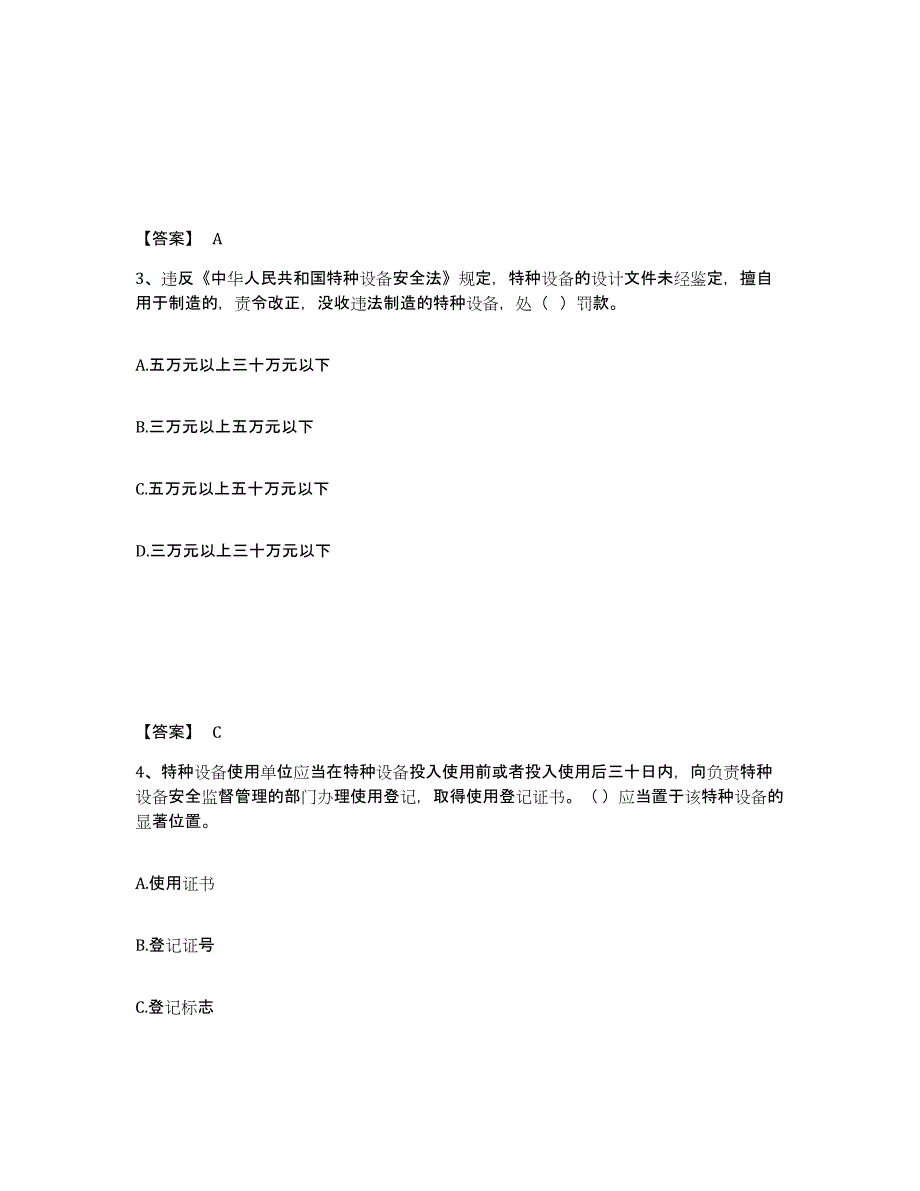 【答案】 A

3、违反《中华人民共和国特种设备安全法》规定，特种设备的设计文件未经鉴定，擅自用于制造的，责令改正，没收违法制造的特种设备，处（ ）罚款。

A.五万元以上三十万元以下

B.三万元以上五万元以下

C.五万元以上五十万元以下

D.三万元以上三十万元以下

【答案】 C

4、特种设备使用单位应当在特种设备投入使用前或者投入使用后三十日内，向负责特种设备安全监督管理的部门办理使用登记，取得使用登记证书。（）应当置于该特种设备的显著位置。

A.使用证书

B.登记证号

C.登记标志